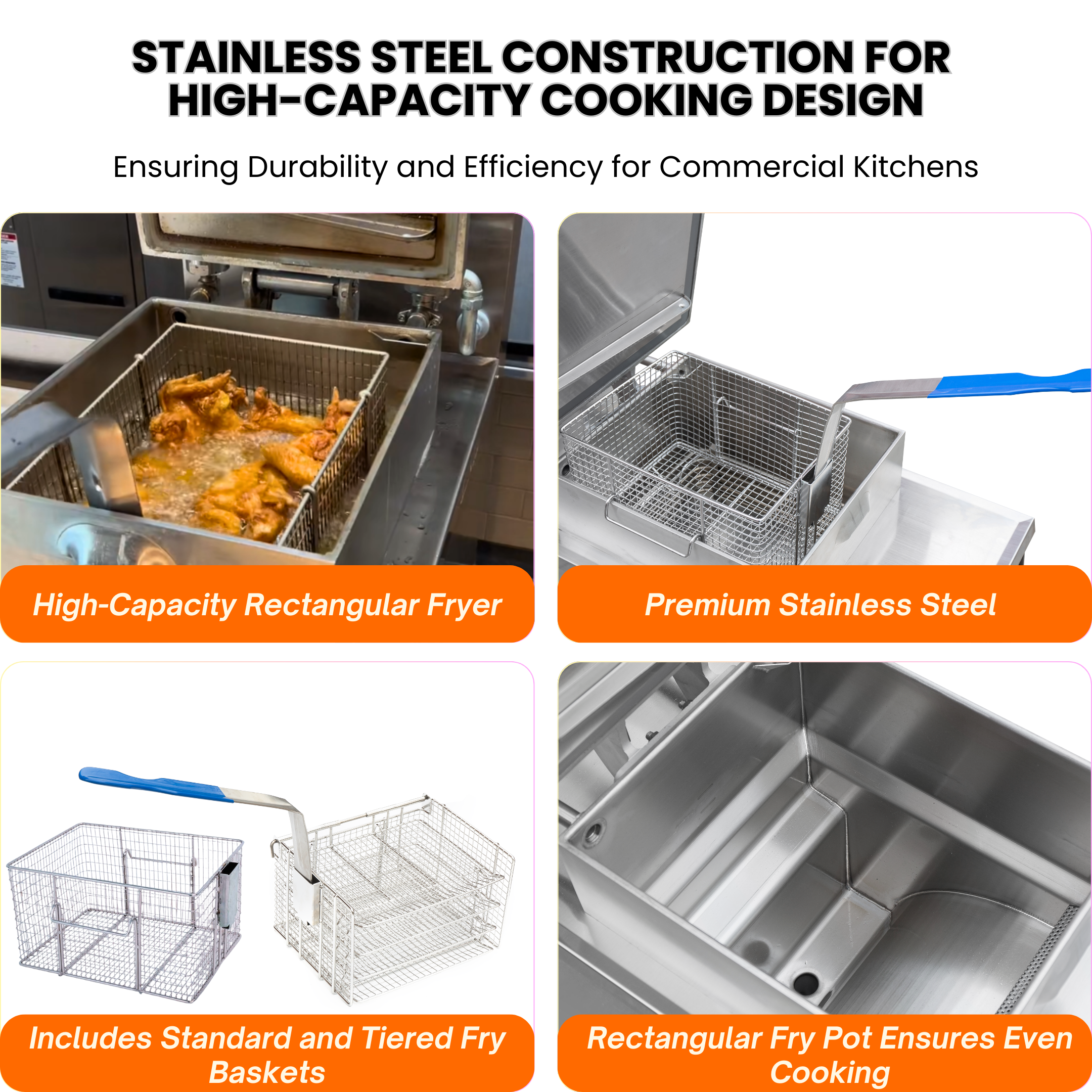 STAINLESS STEEL CONSTRUCTION FOR HIGH-CAPACITY COOKING DESIGN

Ensuring Durability and Efficiency for Commercial Kitchens

High-Capacity Rectangular Fryer

Premium Stainless Steel

Includes Standard and Tiered Fry Baskets

Rectangular Fry Pot Ensures Even Cooking